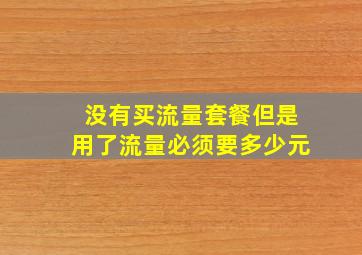 没有买流量套餐但是
用了流量必须要多少元